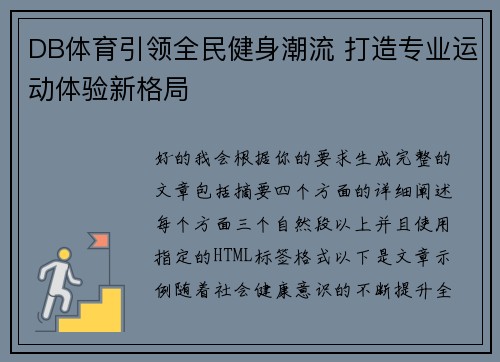 DB体育引领全民健身潮流 打造专业运动体验新格局

好的我会根据你的要求生成完整的文章包括摘要四个方面的详细阐述每个方面三个自然段以上并且使用指定的HTML标签格式以下是文章示例随着社会健康意识的不断提升全